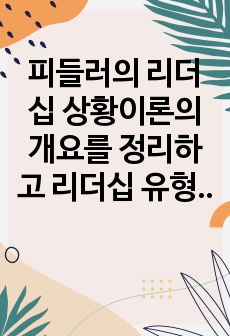 피들러의 리더십 상황이론의 개요를 정리하고 리더십 유형..